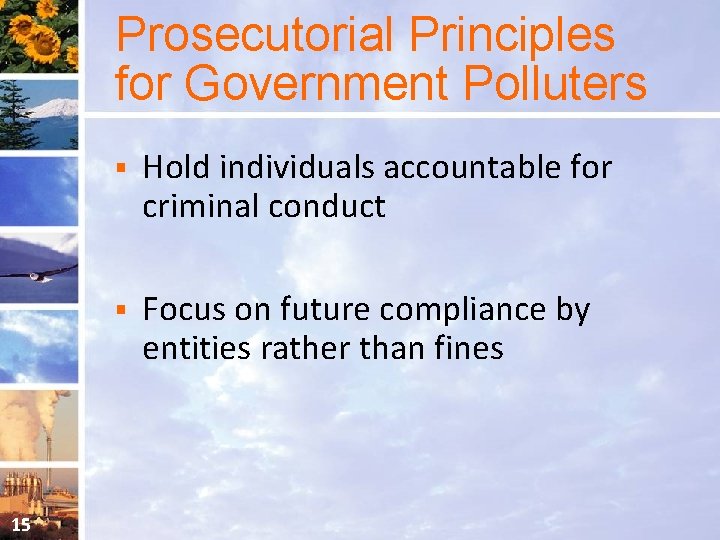 Prosecutorial Principles for Government Polluters

▪ Hold individuals accountable for criminal conduct

▪ Focus on future compliance by entities rather than fines

15